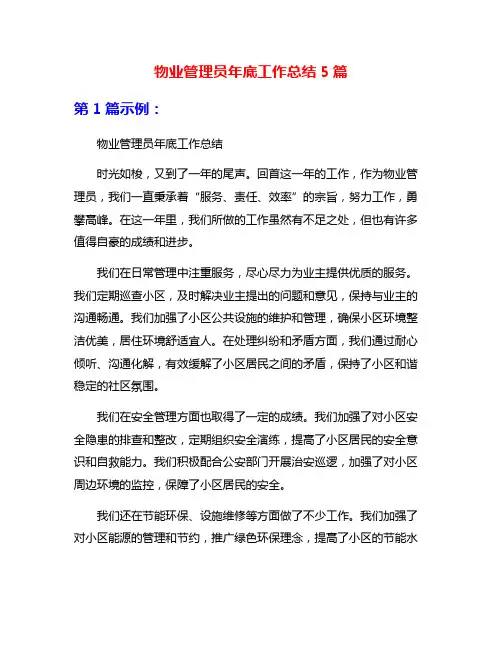 物业管理员年底工作总结 5 篇

第 1 篇示例：

物业管理员年底工作总结

时光如梭，又到了一年的尾声。回首这一年的工作，作为物业管理员，我们一直秉承着“服务、责任、效率”的宗旨，努力工作，勇攀高峰。在这一年里，我们所做的工作虽然有不足之处，但也有许多值得自豪的成绩和进步。

我们在日常管理中注重服务，尽心尽力为业主提供优质的服务。我们定期巡查小区，及时解决业主提出的问题和意见，保持与业主的沟通畅通。我们加强了小区公共设施的维护和管理，确保小区环境整洁优美，居住环境舒适宜人。在处理纠纷和矛盾方面，我们通过耐心倾听、沟通化解，有效缓解了小区居民之间的矛盾，保持了小区和谐稳定的社区氛围。

我们在安全管理方面也取得了一定的成绩。我们加强了对小区安全隐患的排查和整改，定期组织安全演练，提高了小区居民的安全意识和自救能力。我们积极配合公安部门开展治安巡逻，加强了对小区周边环境的监控，保障了小区居民的安全。

我们还在节能环保、设施维修等方面做了不少工作。我们加强了对小区能源的管理和节约，推广绿色环保理念，提高了小区的节能水